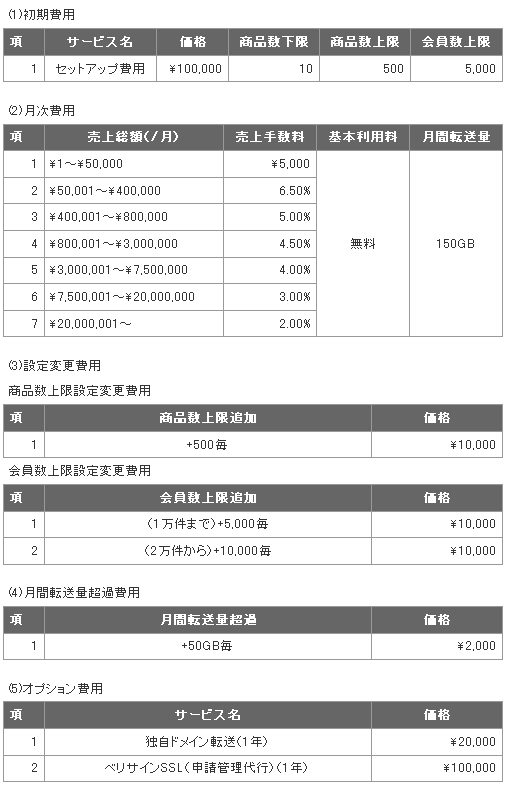 ⑴初期費用

| 項 | サービス名 | 価格 | 商品数下限 | 商品数上限 | 会員数上限 |
|---|---|---|---|---|---|
| 1 | セットアップ費用 | ¥100,000 | 10 | 500 | 5,000 |

⑵月次費用

| 項 | 売上総額(／月) | 売上手数料 | 基本利用料 | 月間転送量 |
|---|---|---|---|---|
| 1 | ¥1～¥50,000 | ¥5,000 | 無料 | 150GB |
| 2 | ¥50,001～¥400,000 | 6.50% | | |
| 3 | ¥400,001～¥800,000 | 5.00% | | |
| 4 | ¥800,001～¥3,000,000 | 4.50% | | |
| 5 | ¥3,000,001～¥7,500,000 | 4.00% | | |
| 6 | ¥7,500,001～¥20,000,000 | 3.00% | | |
| 7 | ¥20,000,001～ | 2.00% | | |

⑶設定変更費用

商品数上限設定変更費用

| 項 | 商品数上限追加 | 価格 |
|---|---|---|
| 1 | +500毎 | ¥10,000 |

会員数上限設定変更費用

| 項 | 会員数上限追加 | 価格 |
|---|---|---|
| 1 | (1万件まで)+5,000毎 | ¥10,000 |
| 2 | (2万件から)+10,000毎 | ¥10,000 |

⑷月間転送量超過費用

| 項 | 月間転送量超過 | 価格 |
|---|---|---|
| 1 | +50GB毎 | ¥2,000 |

⑸オプション費用

| 項 | サービス名 | 価格 |
|---|---|---|
| 1 | 独自ドメイン転送(1年) | ¥20,000 |
| 2 | ベリサインSSL(申請管理代行)(1年) | ¥100,000 |